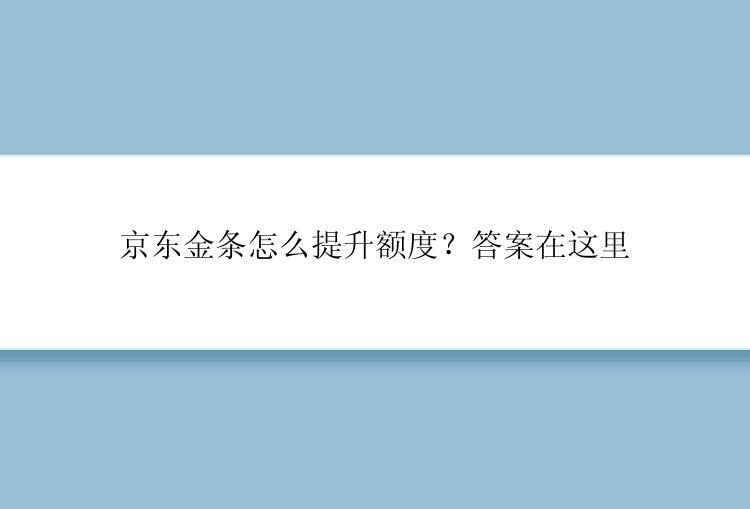 京东金条怎么提升额度？答案在这里